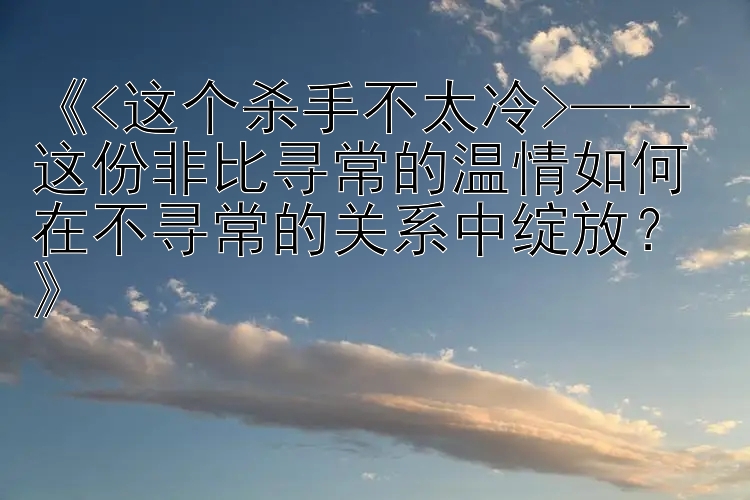 《<这个杀手不太冷>——这份非比寻常的温情如何在不寻常的关系中绽放？》